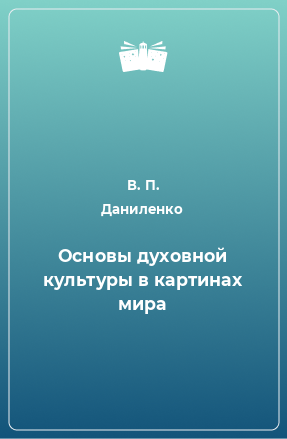 В. П.
Даниленко

Основы духовной культуры в картинах мира